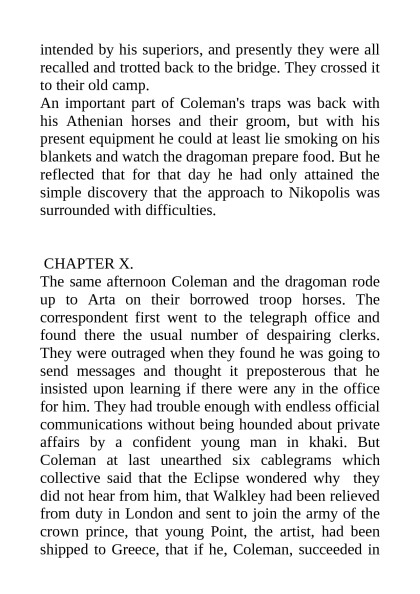 intended by his superiors, and presently they were all recalled and trotted back to the bridge. They crossed it to their old camp.
An important part of Coleman's traps was back with his Athenian horses and their groom, but with his present equipment he could at least lie smoking on his blankets and watch the dragoman prepare food. But he reflected that for that day he had only attained the simple discovery that the approach to Nikopolis was surrounded with difficulties.

CHAPTER X.
The same afternoon Coleman and the dragoman rode up to Arta on their borrowed troop horses. The correspondent first went to the telegraph office and found there the usual number of despairing clerks. They were outraged when they found he was going to send messages and thought it preposterous that he insisted upon learning if there were any in the office for him. They had trouble enough with endless official communications without being hounded about private affairs by a confident young man in khaki. But Coleman at last unearthed six cablegrams which collective said that the Eclipse wondered why they did not hear from him, that Walkley had been relieved from duty in London and sent to join the army of the crown prince, that young Point, the artist, had been shipped to Greece, that if he, Coleman, succeeded in